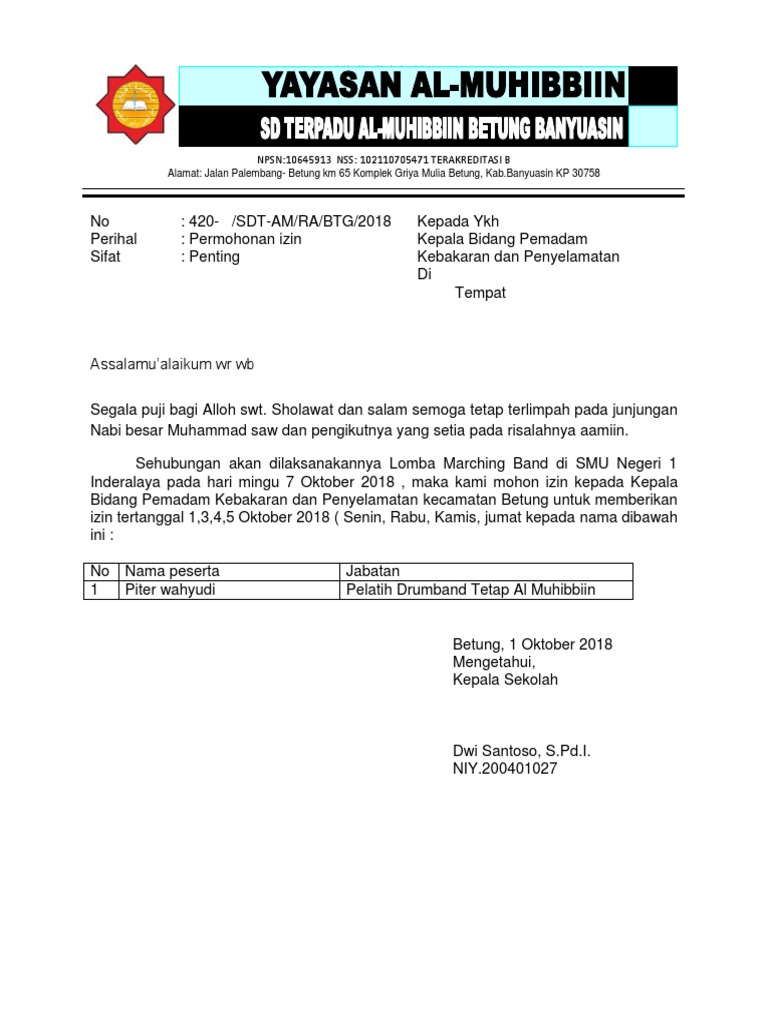 YAYASAN AL-MUHIBBIIN
SD TERPADU AL-MUHIBBIIN BETUNG BANYUASIN

NPSN:10645913 NSS: 102110705471 TERAKREDITASI B
Alamat: Jalan Palembang- Betung km 65 Komplek Griya Mulia Betung, Kab.Banyuasin KP 30758

No : 420- /SDT-AM/RA/BTG/2018
Perihal : Permohonan izin
Sifat : Penting

Kepada Ykh
Kepala Bidang Pemadam Kebakaran dan Penyelamatan
Di
Tempat

Assalamu'alaikum wr wb

Segala puji bagi Alloh swt. Sholawat dan salam semoga tetap terlimpah pada junjungan Nabi besar Muhammad saw dan pengikutnya yang setia pada risalahnya aamiin.

Sehubungan akan dilaksanakannya Lomba Marching Band di SMU Negeri 1 Inderalaya pada hari mingu 7 Oktober 2018 , maka kami mohon izin kepada Kepala Bidang Pemadam Kebakaran dan Penyelamatan kecamatan Betung untuk memberikan izin tertanggal 1,3,4,5 Oktober 2018 ( Senin, Rabu, Kamis, jumat kepada nama dibawah ini :

| No | Nama peserta | Jabatan |
|---|---|---|
| 1 | Piter wahyudi | Pelatih Drumband Tetap Al Muhibbiin |

Betung, 1 Oktober 2018
Mengetahui,
Kepala Sekolah

Dwi Santoso, S.Pd.I.
NIY.200401027